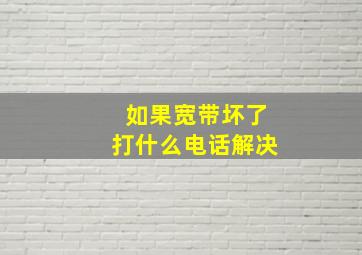 如果宽带坏了
打什么电话解决